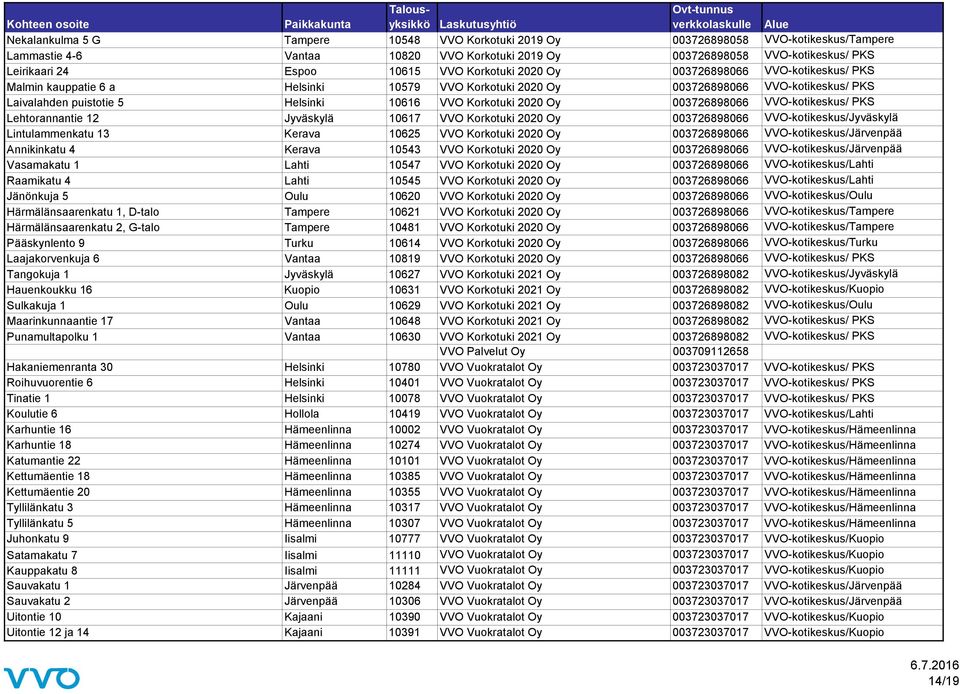 | Kohteen osoite | Paikkakunta | Talous-yksikkö | Laskutusyhtiö | Ovt-tunnus verkkolaskulle | Alue |
|---|---|---|---|---|---|
| Nekalankulma 5 G | Tampere | 10548 | VVO Korkotuki 2019 Oy | 003726898058 | VVO-kotikeskus/Tampere |
| Lammastie 4-6 | Vantaa | 10820 | VVO Korkotuki 2019 Oy | 003726898058 | VVO-kotikeskus/ PKS |
| Leirikaari 24 | Espoo | 10615 | VVO Korkotuki 2020 Oy | 003726898066 | VVO-kotikeskus/ PKS |
| Malmin kauppatie 6 a | Helsinki | 10579 | VVO Korkotuki 2020 Oy | 003726898066 | VVO-kotikeskus/ PKS |
| Laivalahden puistotie 5 | Helsinki | 10616 | VVO Korkotuki 2020 Oy | 003726898066 | VVO-kotikeskus/ PKS |
| Lehtorannantie 12 | Jyväskylä | 10617 | VVO Korkotuki 2020 Oy | 003726898066 | VVO-kotikeskus/Jyväskylä |
| Lintulammenkatu 13 | Kerava | 10625 | VVO Korkotuki 2020 Oy | 003726898066 | VVO-kotikeskus/Järvenpää |
| Annikinkatu 4 | Kerava | 10543 | VVO Korkotuki 2020 Oy | 003726898066 | VVO-kotikeskus/Järvenpää |
| Vasamakatu 1 | Lahti | 10547 | VVO Korkotuki 2020 Oy | 003726898066 | VVO-kotikeskus/Lahti |
| Raamikatu 4 | Lahti | 10545 | VVO Korkotuki 2020 Oy | 003726898066 | VVO-kotikeskus/Lahti |
| Jänönkuja 5 | Oulu | 10620 | VVO Korkotuki 2020 Oy | 003726898066 | VVO-kotikeskus/Oulu |
| Härmälänsaarenkatu 1, D-talo | Tampere | 10621 | VVO Korkotuki 2020 Oy | 003726898066 | VVO-kotikeskus/Tampere |
| Härmälänsaarenkatu 2, G-talo | Tampere | 10481 | VVO Korkotuki 2020 Oy | 003726898066 | VVO-kotikeskus/Tampere |
| Pääskynlento 9 | Turku | 10614 | VVO Korkotuki 2020 Oy | 003726898066 | VVO-kotikeskus/Turku |
| Laajakorvenkuja 6 | Vantaa | 10819 | VVO Korkotuki 2020 Oy | 003726898066 | VVO-kotikeskus/ PKS |
| Tangokuja 1 | Jyväskylä | 10627 | VVO Korkotuki 2021 Oy | 003726898082 | VVO-kotikeskus/Jyväskylä |
| Hauenkoukku 16 | Kuopio | 10631 | VVO Korkotuki 2021 Oy | 003726898082 | VVO-kotikeskus/Kuopio |
| Sulkakuja 1 | Oulu | 10629 | VVO Korkotuki 2021 Oy | 003726898082 | VVO-kotikeskus/Oulu |
| Maarinkunnaantie 17 | Vantaa | 10648 | VVO Korkotuki 2021 Oy | 003726898082 | VVO-kotikeskus/ PKS |
| Punamultapolku 1 | Vantaa | 10630 | VVO Korkotuki 2021 Oy | 003726898082 | VVO-kotikeskus/ PKS |
| | | | VVO Palvelut Oy | 003709112658 | |
| Hakaniemenranta 30 | Helsinki | 10780 | VVO Vuokratalot Oy | 003723037017 | VVO-kotikeskus/ PKS |
| Roihuvuorentie 6 | Helsinki | 10401 | VVO Vuokratalot Oy | 003723037017 | VVO-kotikeskus/ PKS |
| Tinatie 1 | Helsinki | 10078 | VVO Vuokratalot Oy | 003723037017 | VVO-kotikeskus/ PKS |
| Koulutie 6 | Hollola | 10419 | VVO Vuokratalot Oy | 003723037017 | VVO-kotikeskus/Lahti |
| Karhuntie 16 | Hämeenlinna | 10002 | VVO Vuokratalot Oy | 003723037017 | VVO-kotikeskus/Hämeenlinna |
| Karhuntie 18 | Hämeenlinna | 10274 | VVO Vuokratalot Oy | 003723037017 | VVO-kotikeskus/Hämeenlinna |
| Katumantie 22 | Hämeenlinna | 10101 | VVO Vuokratalot Oy | 003723037017 | VVO-kotikeskus/Hämeenlinna |
| Kettumäentie 18 | Hämeenlinna | 10385 | VVO Vuokratalot Oy | 003723037017 | VVO-kotikeskus/Hämeenlinna |
| Kettumäentie 20 | Hämeenlinna | 10355 | VVO Vuokratalot Oy | 003723037017 | VVO-kotikeskus/Hämeenlinna |
| Tyllilänkatu 3 | Hämeenlinna | 10317 | VVO Vuokratalot Oy | 003723037017 | VVO-kotikeskus/Hämeenlinna |
| Tyllilänkatu 5 | Hämeenlinna | 10307 | VVO Vuokratalot Oy | 003723037017 | VVO-kotikeskus/Hämeenlinna |
| Juhonkatu 9 | Iisalmi | 10777 | VVO Vuokratalot Oy | 003723037017 | VVO-kotikeskus/Kuopio |
| Satamakatu 7 | Iisalmi | 11110 | VVO Vuokratalot Oy | 003723037017 | VVO-kotikeskus/Kuopio |
| Kauppakatu 8 | Iisalmi | 11111 | VVO Vuokratalot Oy | 003723037017 | VVO-kotikeskus/Kuopio |
| Sauvakatu 1 | Järvenpää | 10284 | VVO Vuokratalot Oy | 003723037017 | VVO-kotikeskus/Järvenpää |
| Sauvakatu 2 | Järvenpää | 10306 | VVO Vuokratalot Oy | 003723037017 | VVO-kotikeskus/Järvenpää |
| Uitontie 10 | Kajaani | 10390 | VVO Vuokratalot Oy | 003723037017 | VVO-kotikeskus/Kuopio |
| Uitontie 12 ja 14 | Kajaani | 10391 | VVO Vuokratalot Oy | 003723037017 | VVO-kotikeskus/Kuopio |

VVO

6.7.2016
14/19